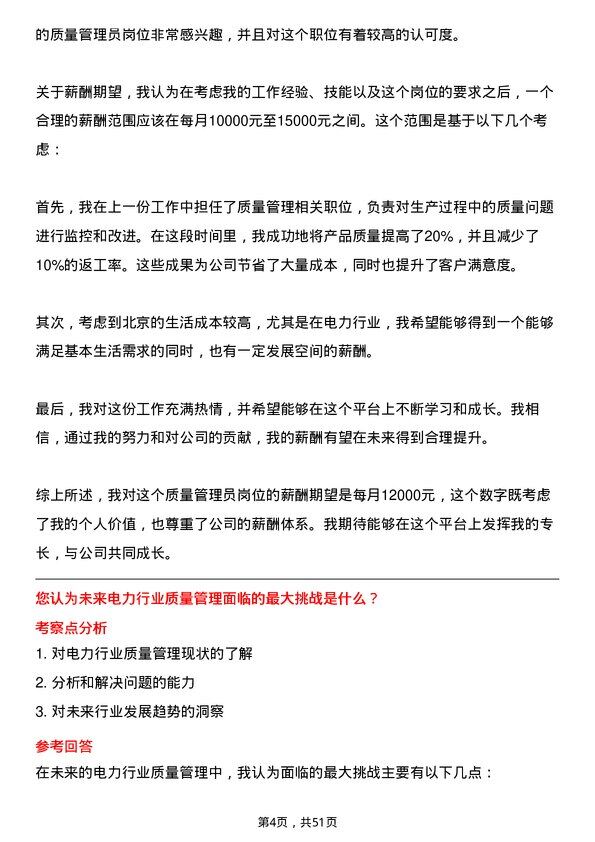 的质量管理员岗位非常感兴趣，并且对这个职位有着较高的认可度。

关于薪酬期望，我认为在考虑我的工作经验、技能以及这个岗位的要求之后，一个合理的薪酬范围应该在每月10000元至15000元之间。这个范围是基于以下几个考虑：

首先，我在上一份工作中担任了质量管理相关职位，负责对生产过程中的质量问题进行监控和改进。在这段时间里，我成功地将产品质量提高了20%，并且减少了10%的返工率。这些成果为公司节省了大量成本，同时也提升了客户满意度。

其次，考虑到北京的生活成本较高，尤其是在电力行业，我希望能够得到一个能够满足基本生活需求的同时，也有一定发展空间的薪酬。

最后，我对这份工作充满热情，并希望能够在这个平台上不断学习和成长。我相信，通过我的努力和对公司的贡献，我的薪酬有望在未来得到合理提升。

综上所述，我对这个质量管理员岗位的薪酬期望是每月12000元，这个数字既考虑了我的个人价值，也尊重了公司的薪酬体系。我期待能够在这个平台上发挥我的专长，与公司共同成长。

您认为未来电力行业质量管理面临的最大挑战是什么？

考察点分析

1. 对电力行业质量管理现状的了解

2. 分析和解决问题的能力

3. 对未来行业发展趋势的洞察

参考回答

在未来的电力行业质量管理中，我认为面临的最大挑战主要有以下几点：

第4页，共51页